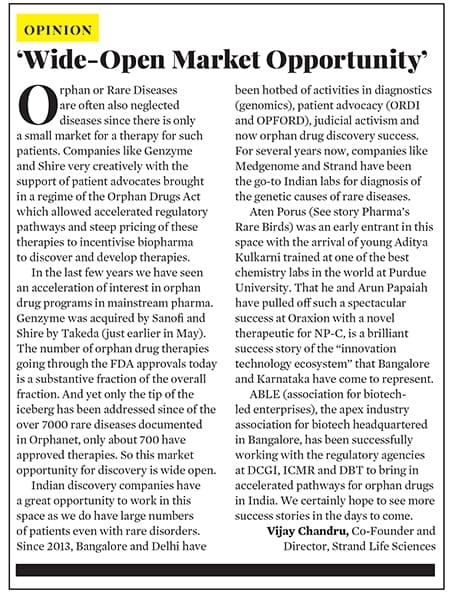 OPINION

'Wide-Open Market Opportunity'

Orphan or Rare Diseases are often also neglected diseases since there is only a small market for a therapy for such patients. Companies like Genzyme and Shire very creatively with the support of patient advocates brought in a regime of the Orphan Drugs Act which allowed accelerated regulatory pathways and steep pricing of these therapies to incentivise biopharma to discover and develop therapies.

In the last few years we have seen an acceleration of interest in orphan drug programs in mainstream pharma. Genzyme was acquired by Sanofi and Shire by Takeda (just earlier in May). The number of orphan drug therapies going through the FDA approvals today is a substantive fraction of the overall fraction. And yet only the tip of the iceberg has been addressed since of the over 7000 rare diseases documented in Orphanet, only about 700 have approved therapies. So this market opportunity for discovery is wide open.

Indian discovery companies have a great opportunity to work in this space as we do have large numbers of patients even with rare disorders. Since 2013, Bangalore and Delhi have been hotbed of activities in diagnostics (genomics), patient advocacy (ORDI and OPFORD), judicial activism and now orphan drug discovery success. For several years now, companies like Medgenome and Strand have been the go-to Indian labs for diagnosis of the genetic causes of rare diseases.

Aten Porus (See story Pharma's Rare Birds) was an early entrant in this space with the arrival of young Aditya Kulkarni trained at one of the best chemistry labs in the world at Purdue University. That he and Arun Papaiah have pulled off such a spectacular success at Oraxion with a novel therapeutic for NP-C, is a brilliant success story of the "innovation technology ecosystem" that Bangalore and Karnataka have come to represent.

ABLE (association for biotech-led enterprises), the apex industry association for biotech headquartered in Bangalore, has been successfully working with the regulatory agencies at DCGI, ICMR and DBT to bring in accelerated pathways for orphan drugs in India. We certainly hope to see more success stories in the days to come.

Vijay Chandru, Co-Founder and Director, Strand Life Sciences